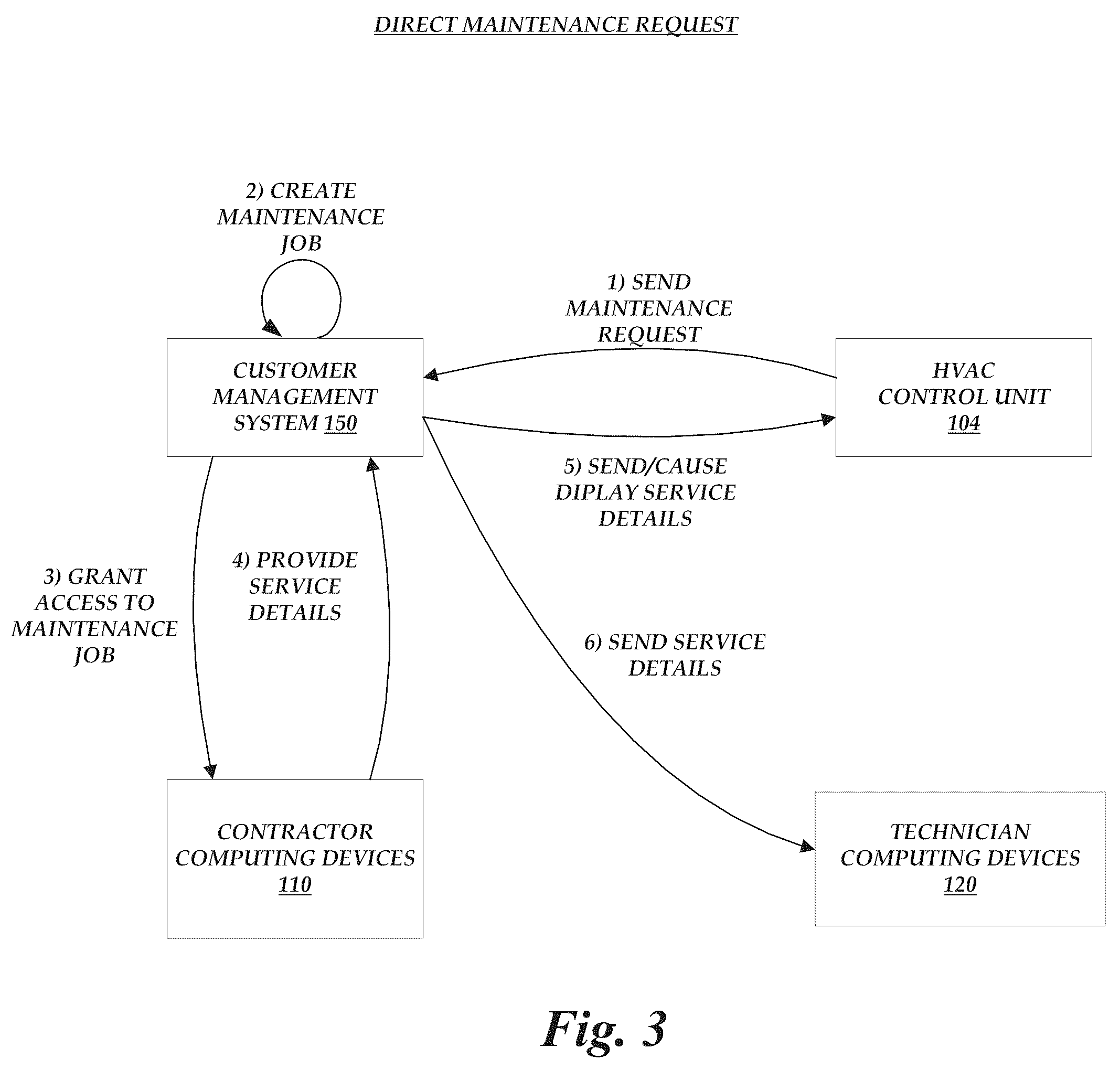 DIRECT MAINTENANCE REQUEST

2) CREATE MAINTENANCE JOB

1) SEND MAINTENANCE REQUEST

CUSTOMER MANAGEMENT SYSTEM 150

HVAC CONTROL UNIT 104

5) SEND/CAUSE DIPLAY SERVICE DETAILS

3) GRANT ACCESS TO MAINTENANCE JOB

4) PROVIDE SERVICE DETAILS

6) SEND SERVICE DETAILS

CONTRACTOR COMPUTING DEVICES 110

TECHNICIAN COMPUTING DEVICES 120

Fig. 3